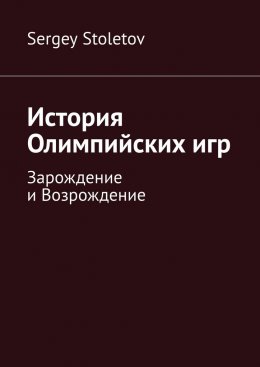 Sergey Stoletov

История Олимпийских игр

Зарождение и Возрождение